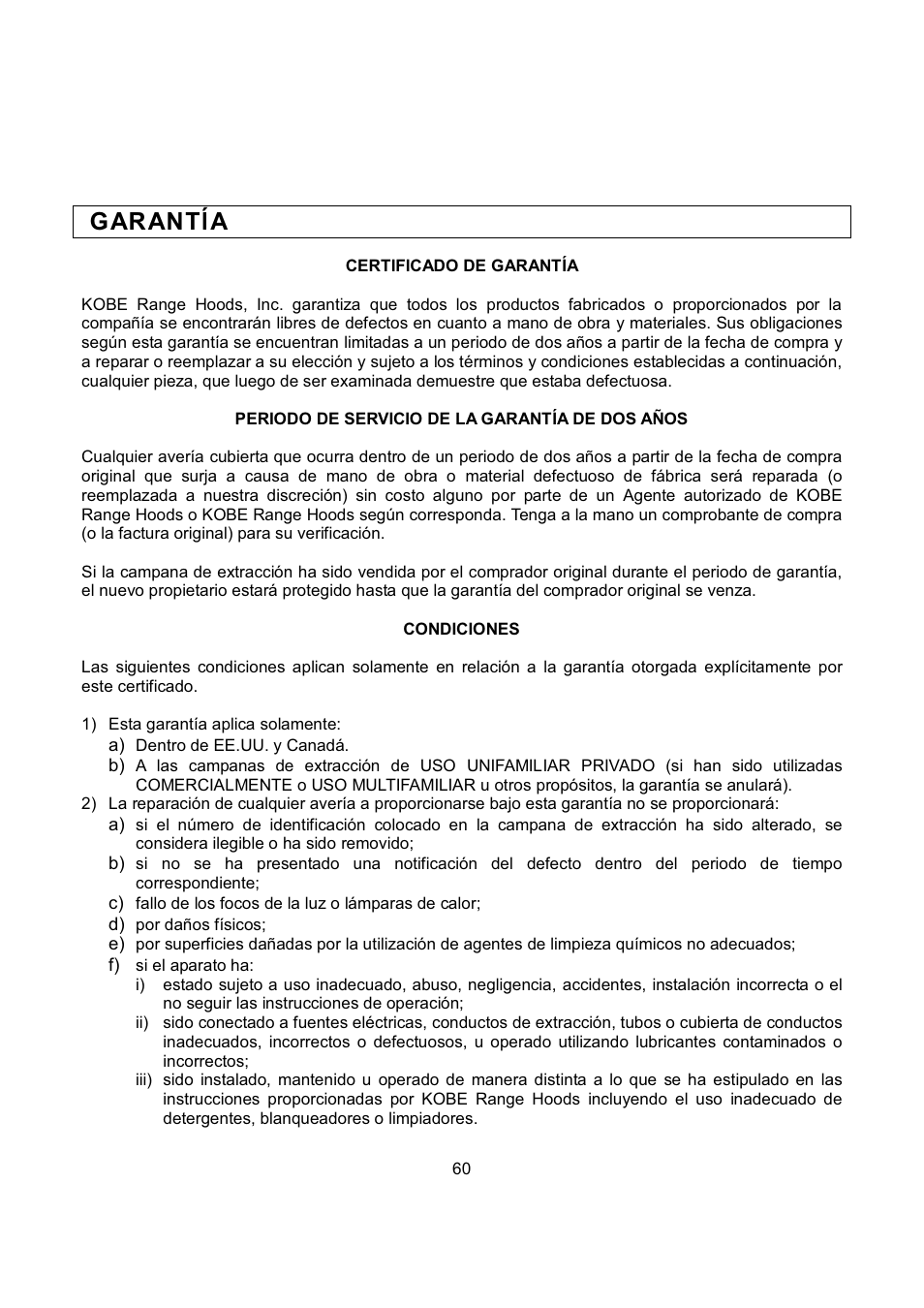 GARANTÍA

CERTIFICADO DE GARANTÍA

KOBE Range Hoods, Inc. garantiza que todos los productos fabricados o proporcionados por la compañía se encontrarán libres de defectos en cuanto a mano de obra y materiales. Sus obligaciones según esta garantía se encuentran limitadas a un periodo de dos años a partir de la fecha de compra y a reparar o reemplazar a su elección y sujeto a los términos y condiciones establecidas a continuación, cualquier pieza, que luego de ser examinada demuestre que estaba defectuosa.

PERIODO DE SERVICIO DE LA GARANTÍA DE DOS AÑOS

Cualquier avería cubierta que ocurra dentro de un periodo de dos años a partir de la fecha de compra original que surja a causa de mano de obra o material defectuoso de fábrica será reparada (o reemplazada a nuestra discreción) sin costo alguno por parte de un Agente autorizado de KOBE Range Hoods o KOBE Range Hoods según corresponda. Tenga a la mano un comprobante de compra (o la factura original) para su verificación.

Si la campana de extracción ha sido vendida por el comprador original durante el periodo de garantía, el nuevo propietario estará protegido hasta que la garantía del comprador original se venza.

CONDICIONES

Las siguientes condiciones aplican solamente en relación a la garantía otorgada explícitamente por este certificado.

1) Esta garantía aplica solamente:
a) Dentro de EE.UU. y Canadá.
b) A las campanas de extracción de USO UNIFAMILIAR PRIVADO (si han sido utilizadas COMERCIALMENTE o USO MULTIFAMILIAR u otros propósitos, la garantía se anulará).
2) La reparación de cualquier avería a proporcionarse bajo esta garantía no se proporcionará:
a) si el número de identificación colocado en la campana de extracción ha sido alterado, se considera ilegible o ha sido removido;
b) si no se ha presentado una notificación del defecto dentro del periodo de tiempo correspondiente;
c) fallo de los focos de la luz o lámparas de calor;
d) por daños físicos;
e) por superficies dañadas por la utilización de agentes de limpieza químicos no adecuados;
f) si el aparato ha:
i) estado sujeto a uso inadecuado, abuso, negligencia, accidentes, instalación incorrecta o el no seguir las instrucciones de operación;
ii) sido conectado a fuentes eléctricas, conductos de extracción, tubos o cubierta de conductos inadecuados, incorrectos o defectuosos, u operado utilizando lubricantes contaminados o incorrectos;
iii) sido instalado, mantenido u operado de manera distinta a lo que se ha estipulado en las instrucciones proporcionadas por KOBE Range Hoods incluyendo el uso inadecuado de detergentes, blanqueadores o limpiadores.

60